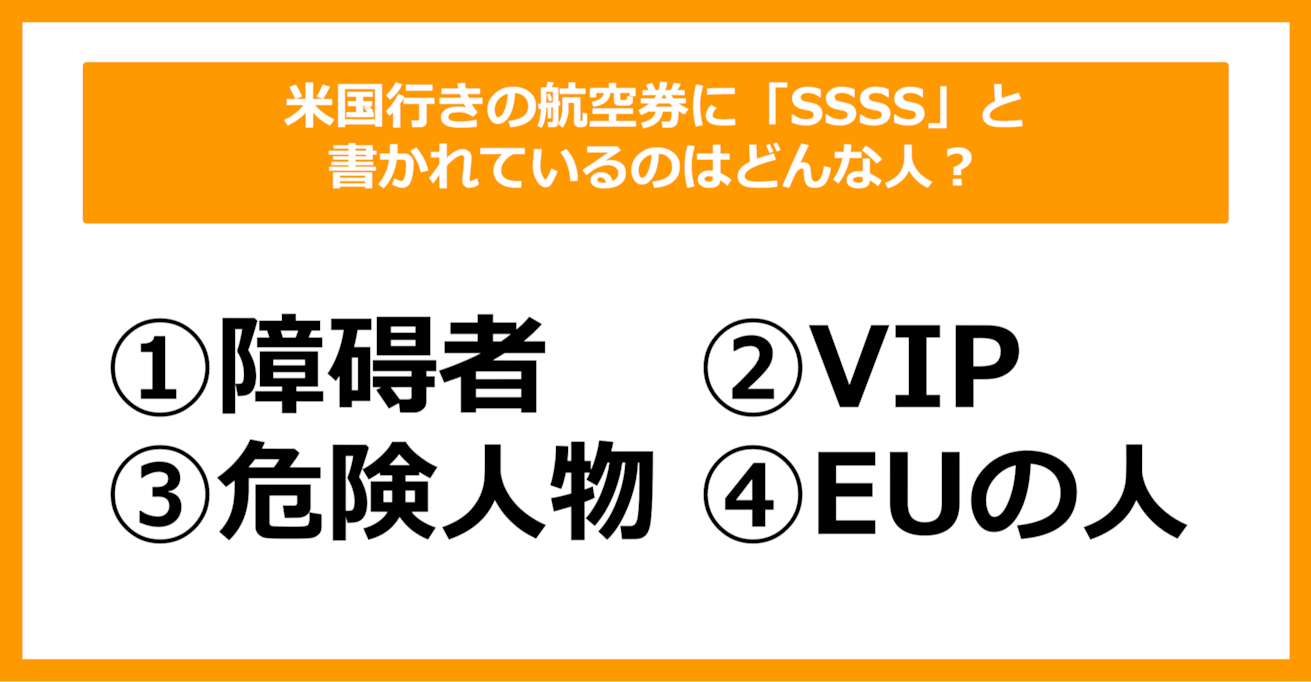 米国行きの航空券に「SSSS」と書かれているのはどんな人？

①障碍者 ②VIP
③危険人物 ④EUの人